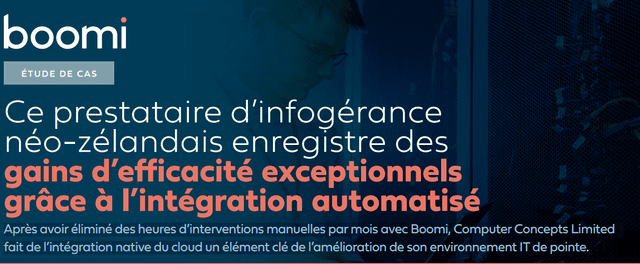 boomi

ÉTUDE DE CAS

Ce prestataire d'infogérance néo-zélandais enregistre des gains d'efficacité exceptionnels grâce à l'intégration automatisé

Après avoir éliminé des heures d'interventions manuelles par mois avec Boomi, Computer Concepts Limited fait de l'intégration native du cloud un élément clé de l'amélioration de son environnement IT de pointe.